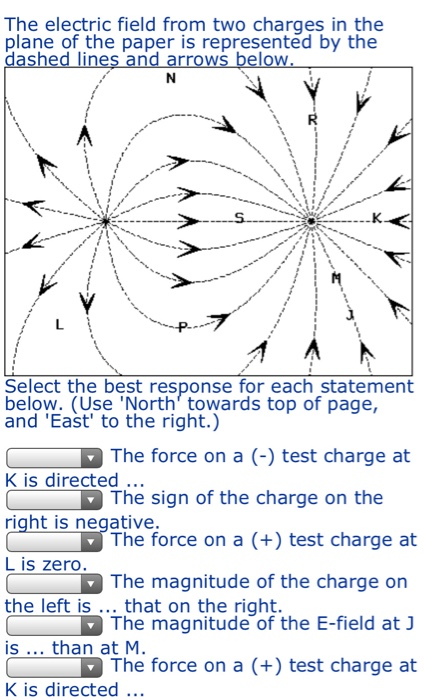 The electric field from two charges in the plane of the paper is represented by the dashed lines and arrows below.

N
R
S
K
M
J
L
P

Select the best response for each statement below. (Use 'North' towards top of page, and 'East' to the right.)

The force on a (-) test charge at K is directed ...

The sign of the charge on the right is negative.

The force on a (+) test charge at L is zero.

The magnitude of the charge on the left is ... that on the right.

The magnitude of the E-field at J is ... than at M.

The force on a (+) test charge at K is directed ...